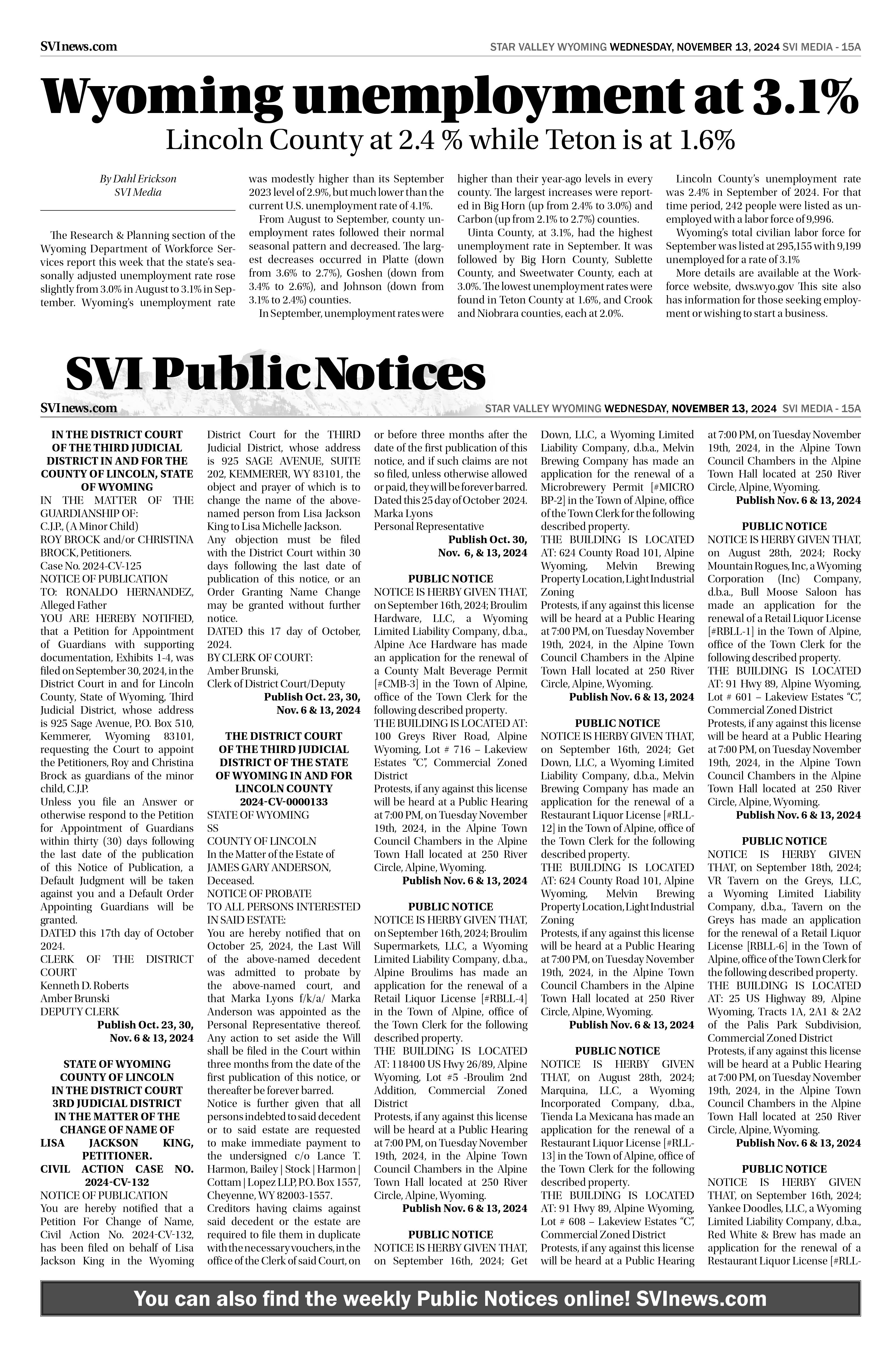 SVInews.com

STAR VALLEY WYOMING WEDNESDAY, NOVEMBER 13, 2024 SVI MEDIA - 15A

Wyoming unemployment at 3.1%

Lincoln County at 2.4 % while Teton is at 1.6%

By Dahl Erickson
SVI Media

The Research & Planning section of the Wyoming Department of Workforce Services report this week that the state's seasonally adjusted unemployment rate rose slightly from 3.0% in August to 3.1% in September. Wyoming's unemployment rate was modestly higher than its September 2023 level of 2.9%, but much lower than the current U.S. unemployment rate of 4.1%.

From August to September, county unemployment rates followed their normal seasonal pattern and decreased. The largest decreases occurred in Platte (down from 3.6% to 2.7%), Goshen (down from 3.4% to 2.6%), and Johnson (down from 3.1% to 2.4%) counties.

In September, unemployment rates were higher than their year-ago levels in every county. The largest increases were reported in Big Horn (up from 2.4% to 3.0%) and Carbon (up from 2.1% to 2.7%) counties.

Uinta County, at 3.1%, had the highest unemployment rate in September. It was followed by Big Horn County, Sublette County, and Sweetwater County, each at 3.0%. The lowest unemployment rates were found in Teton County at 1.6%, and Crook and Niobrara counties, each at 2.0%.

Lincoln County's unemployment rate was 2.4% in September of 2024. For that time period, 242 people were listed as unemployed with a labor force of 9,996.

Wyoming's total civilian labor force for September was listed at 295,155 with 9,199 unemployed for a rate of 3.1%

More details are available at the Workforce website, dws.wyo.gov This site also has information for those seeking employment or wishing to start a business.

SVI Public Notices

SVInews.com

STAR VALLEY WYOMING WEDNESDAY, NOVEMBER 13, 2024 SVI MEDIA - 15A

IN THE DISTRICT COURT OF THE THIRD JUDICIAL DISTRICT IN AND FOR THE COUNTY OF LINCOLN, STATE OF WYOMING
IN THE MATTER OF THE GUARDIANSHIP OF:
C.J.P., (A Minor Child)
ROY BROCK and/or CHRISTINA BROCK, Petitioners.
Case No. 2024-CV-125
NOTICE OF PUBLICATION
TO: RONALDO HERNANDEZ, Alleged Father
YOU ARE HEREBY NOTIFIED, that a Petition for Appointment of Guardians with supporting documentation, Exhibits 1-4, was filed on September 30, 2024, in the District Court in and for Lincoln County, State of Wyoming, Third Judicial District, whose address is 925 Sage Avenue, P.O. Box 510, Kemmerer, Wyoming 83101, requesting the Court to appoint the Petitioners, Roy and Christina Brock as guardians of the minor child, C.J.P.
Unless you file an Answer or otherwise respond to the Petition for Appointment of Guardians within thirty (30) days following the last date of the publication of this Notice of Publication, a Default Judgment will be taken against you and a Default Order Appointing Guardians will be granted.
DATED this 17th day of October 2024.
CLERK OF THE DISTRICT COURT
Kenneth D. Roberts
Amber Brunski
DEPUTY CLERK
Publish Oct. 23, 30, Nov. 6 & 13, 2024

STATE OF WYOMING
COUNTY OF LINCOLN
IN THE DISTRICT COURT
3RD JUDICIAL DISTRICT
IN THE MATTER OF THE CHANGE OF NAME OF
LISA JACKSON KING, PETITIONER.
CIVIL ACTION CASE NO. 2024-CV-132
NOTICE OF PUBLICATION
You are hereby notified that a Petition For Change of Name, Civil Action No. 2024-CV-132, has been filed on behalf of Lisa Jackson King in the Wyoming District Court for the THIRD Judicial District, whose address is 925 SAGE AVENUE, SUITE 202, KEMMERER, WY 83101, the object and prayer of which is to change the name of the above-named person from Lisa Jackson King to Lisa Michelle Jackson.
Any objection must be filed with the District Court within 30 days following the last date of publication of this notice, or an Order Granting Name Change may be granted without further notice.
DATED this 17 day of October, 2024.
BY CLERK OF COURT:
Amber Brunski,
Clerk of District Court/Deputy
Publish Oct. 23, 30, Nov. 6 & 13, 2024

THE DISTRICT COURT OF THE THIRD JUDICIAL DISTRICT OF THE STATE OF WYOMING IN AND FOR LINCOLN COUNTY
2024-CV-0000133
STATE OF WYOMING
SS
COUNTY OF LINCOLN
In the Matter of the Estate of JAMES GARY ANDERSON, Deceased.
NOTICE OF PROBATE
TO ALL PERSONS INTERESTED IN SAID ESTATE:
You are hereby notified that on October 25, 2024, the Last Will of the above-named decedent was admitted to probate by the above-named court, and that Marka Lyons f/k/a/ Marka Anderson was appointed as the Personal Representative thereof. Any action to set aside the Will shall be filed in the Court within three months from the date of the first publication of this notice, or thereafter be forever barred.
Notice is further given that all persons indebted to said decedent or to said estate are requested to make immediate payment to the undersigned c/o Lance T. Harmon, Bailey | Stock | Harmon | Cottam | Lopez LLP, P.O. Box 1557, Cheyenne, WY 82003-1557.
Creditors having claims against said decedent or the estate are required to file them in duplicate with the necessary vouchers, in the office of the Clerk of said Court, on or before three months after the date of the first publication of this notice, and if such claims are not so filed, unless otherwise allowed or paid, they will be forever barred.
Dated this 25 day of October 2024.
Marka Lyons
Personal Representative
Publish Oct. 30, Nov. 6, & 13, 2024

PUBLIC NOTICE
NOTICE IS HERBY GIVEN THAT, on September 16th, 2024; Broulim Hardware, LLC, a Wyoming Limited Liability Company, d.b.a., Alpine Ace Hardware has made an application for the renewal of a County Malt Beverage Permit [#CMB-3] in the Town of Alpine, office of the Town Clerk for the following described property.
THE BUILDING IS LOCATED AT: 100 Greys River Road, Alpine Wyoming, Lot # 716 – Lakeview Estates "C", Commercial Zoned District
Protests, if any against this license will be heard at a Public Hearing at 7:00 PM, on Tuesday November 19th, 2024, in the Alpine Town Council Chambers in the Alpine Town Hall located at 250 River Circle, Alpine, Wyoming.
Publish Nov. 6 & 13, 2024

PUBLIC NOTICE
NOTICE IS HERBY GIVEN THAT, on September 16th, 2024; Broulim Supermarkets, LLC, a Wyoming Limited Liability Company, d.b.a., Alpine Broulims has made an application for the renewal of a Retail Liquor License [#RBLL-4] in the Town of Alpine, office of the Town Clerk for the following described property.
THE BUILDING IS LOCATED AT: 118400 US Hwy 26/89, Alpine Wyoming, Lot #5 -Broulim 2nd Addition, Commercial Zoned District
Protests, if any against this license will be heard at a Public Hearing at 7:00 PM, on Tuesday November 19th, 2024, in the Alpine Town Council Chambers in the Alpine Town Hall located at 250 River Circle, Alpine, Wyoming.
Publish Nov. 6 & 13, 2024

PUBLIC NOTICE
NOTICE IS HERBY GIVEN THAT, on September 16th, 2024; Get Down, LLC, a Wyoming Limited Liability Company, d.b.a., Melvin Brewing Company has made an application for the renewal of a Microbrewery Permit [#MICRO BP-2] in the Town of Alpine, office of the Town Clerk for the following described property.
THE BUILDING IS LOCATED AT: 624 County Road 101, Alpine Wyoming, Melvin Brewing Property Location, Light Industrial Zoning
Protests, if any against this license will be heard at a Public Hearing at 7:00 PM, on Tuesday November 19th, 2024, in the Alpine Town Council Chambers in the Alpine Town Hall located at 250 River Circle, Alpine, Wyoming.
Publish Nov. 6 & 13, 2024

PUBLIC NOTICE
NOTICE IS HERBY GIVEN THAT, on September 16th, 2024; Get Down, LLC, a Wyoming Limited Liability Company, d.b.a., Melvin Brewing Company has made an application for the renewal of a Restaurant Liquor License [#RLL-12] in the Town of Alpine, office of the Town Clerk for the following described property.
THE BUILDING IS LOCATED AT: 624 County Road 101, Alpine Wyoming, Melvin Brewing Property Location, Light Industrial Zoning
Protests, if any against this license will be heard at a Public Hearing at 7:00 PM, on Tuesday November 19th, 2024, in the Alpine Town Council Chambers in the Alpine Town Hall located at 250 River Circle, Alpine, Wyoming.
Publish Nov. 6 & 13, 2024

PUBLIC NOTICE
NOTICE IS HERBY GIVEN THAT, on August 28th, 2024; Marquina, LLC, a Wyoming Incorporated Company, d.b.a., Tienda La Mexicana has made an application for the renewal of a Restaurant Liquor License [#RLL-13] in the Town of Alpine, office of the Town Clerk for the following described property.
THE BUILDING IS LOCATED AT: 91 Hwy 89, Alpine Wyoming, Lot # 608 – Lakeview Estates "C", Commercial Zoned District
Protests, if any against this license will be heard at a Public Hearing at 7:00 PM, on Tuesday November 19th, 2024, in the Alpine Town Council Chambers in the Alpine Town Hall located at 250 River Circle, Alpine, Wyoming.
Publish Nov. 6 & 13, 2024

PUBLIC NOTICE
NOTICE IS HERBY GIVEN THAT, on August 28th, 2024; Rocky Mountain Rogues, Inc, a Wyoming Corporation (Inc) Company, d.b.a., Bull Moose Saloon has made an application for the renewal of a Retail Liquor License [#RBLL-1] in the Town of Alpine, office of the Town Clerk for the following described property.
THE BUILDING IS LOCATED AT: 91 Hwy 89, Alpine Wyoming, Lot # 601 – Lakeview Estates "C", Commercial Zoned District
Protests, if any against this license will be heard at a Public Hearing at 7:00 PM, on Tuesday November 19th, 2024, in the Alpine Town Council Chambers in the Alpine Town Hall located at 250 River Circle, Alpine, Wyoming.
Publish Nov. 6 & 13, 2024

PUBLIC NOTICE
NOTICE IS HERBY GIVEN THAT, on September 18th, 2024; VR Tavern on the Greys, LLC, a Wyoming Limited Liability Company, d.b.a., Tavern on the Greys has made an application for the renewal of a Retail Liquor License [RBLL-6] in the Town of Alpine, office of the Town Clerk for the following described property.
THE BUILDING IS LOCATED AT: 25 US Highway 89, Alpine Wyoming, Tracts 1A, 2A1 & 2A2 of the Palis Park Subdivision, Commercial Zoned District
Protests, if any against this license will be heard at a Public Hearing at 7:00 PM, on Tuesday November 19th, 2024, in the Alpine Town Council Chambers in the Alpine Town Hall located at 250 River Circle, Alpine, Wyoming.
Publish Nov. 6 & 13, 2024

PUBLIC NOTICE
NOTICE IS HERBY GIVEN THAT, on September 16th, 2024; Yankee Doodles, LLC, a Wyoming Limited Liability Company, d.b.a., Red White & Brew has made an application for the renewal of a Restaurant Liquor License [#RLL-

You can also find the weekly Public Notices online! SVInews.com